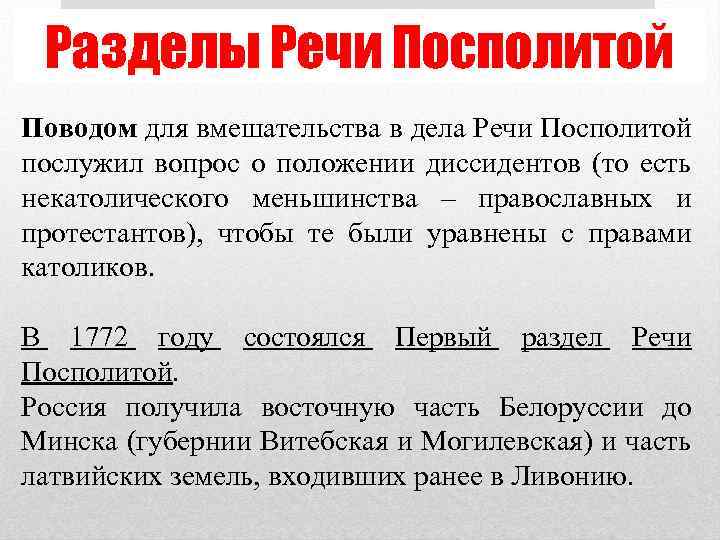 Разделы Речи Посполитой

Поводом для вмешательства в дела Речи Посполитой послужил вопрос о положении диссидентов (то есть некатолического меньшинства – православных и протестантов), чтобы те были уравнены с правами католиков.

В 1772 году состоялся Первый раздел Речи Посполитой.

Россия получила восточную часть Белоруссии до Минска (губернии Витебская и Могилевская) и часть латвийских земель, входивших ранее в Ливонию.